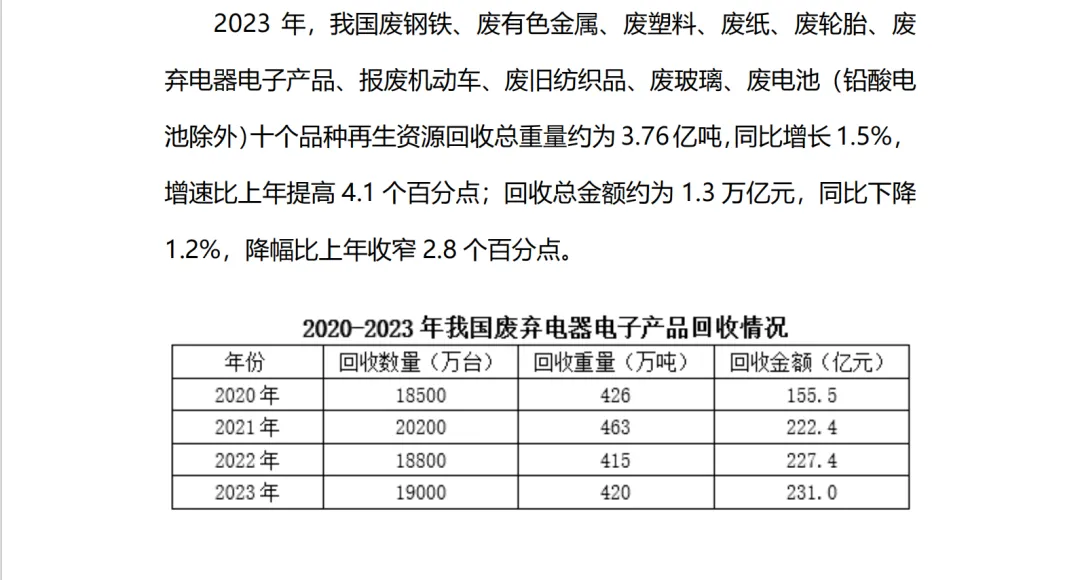 2023 年，我国废钢铁、废有色金属、废塑料、废纸、废轮胎、废弃电器电子产品、报废机动车、废旧纺织品、废玻璃、废电池（铅酸电池除外）十个品种再生资源回收总重量约为 3.76 亿吨，同比增长 1.5%，增速比上年提高 4.1 个百分点；回收总金额约为 1.3 万亿元，同比下降 1.2%，降幅比上年收窄 2.8 个百分点。

2020-2023 年我国废弃电器电子产品回收情况

| 年份 | 回收数量（万台） | 回收重量（万吨） | 回收金额（亿元） |
|---|---|---|---|
| 2020 年 | 18500 | 426 | 155.5 |
| 2021 年 | 20200 | 463 | 222.4 |
| 2022 年 | 18800 | 415 | 227.4 |
| 2023 年 | 19000 | 420 | 231.0 |